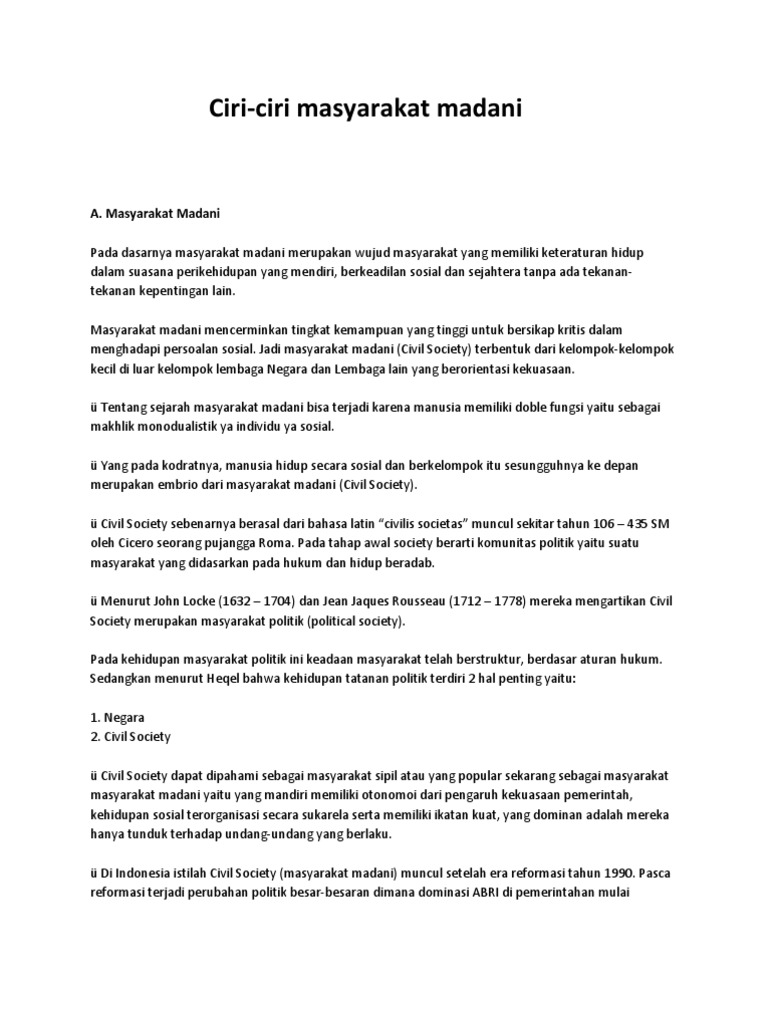 Ciri-ciri masyarakat madani

A. Masyarakat Madani

Pada dasarnya masyarakat madani merupakan wujud masyarakat yang memiliki keteraturan hidup dalam suasana perikehidupan yang mendiri, berkeadilan sosial dan sejahtera tanpa ada tekanan-tekanan kepentingan lain.

Masyarakat madani mencerminkan tingkat kemampuan yang tinggi untuk bersikap kritis dalam menghadapi persoalan sosial. Jadi masyarakat madani (Civil Society) terbentuk dari kelompok-kelompok kecil di luar kelompok lembaga Negara dan Lembaga lain yang berorientasi kekuasaan.

ü Tentang sejarah masyarakat madani bisa terjadi karena manusia memiliki doble fungsi yaitu sebagai makhlik monodualistik ya individu ya sosial.

ü Yang pada kodratnya, manusia hidup secara sosial dan berkelompok itu sesungguhnya ke depan merupakan embrio dari masyarakat madani (Civil Society).

ü Civil Society sebenarnya berasal dari bahasa latin "civilis societas" muncul sekitar tahun 106 – 435 SM oleh Cicero seorang pujangga Roma. Pada tahap awal society berarti komunitas politik yaitu suatu masyarakat yang didasarkan pada hukum dan hidup beradab.

ü Menurut John Locke (1632 – 1704) dan Jean Jaques Rousseau (1712 – 1778) mereka mengartikan Civil Society merupakan masyarakat politik (political society).

Pada kehidupan masyarakat politik ini keadaan masyarakat telah berstruktur, berdasar aturan hukum. Sedangkan menurut Heqel bahwa kehidupan tatanan politik terdiri 2 hal penting yaitu:

1. Negara
2. Civil Society

ü Civil Society dapat dipahami sebagai masyarakat sipil atau yang popular sekarang sebagai masyarakat masyarakat madani yaitu yang mandiri memiliki otonomoi dari pengaruh kekuasaan pemerintah, kehidupan sosial terorganisasi secara sukarela serta memiliki ikatan kuat, yang dominan adalah mereka hanya tunduk terhadap undang-undang yang berlaku.

ü Di Indonesia istilah Civil Society (masyarakat madani) muncul setelah era reformasi tahun 1990. Pasca reformasi terjadi perubahan politik besar-besaran dimana dominasi ABRI di pemerintahan mulai